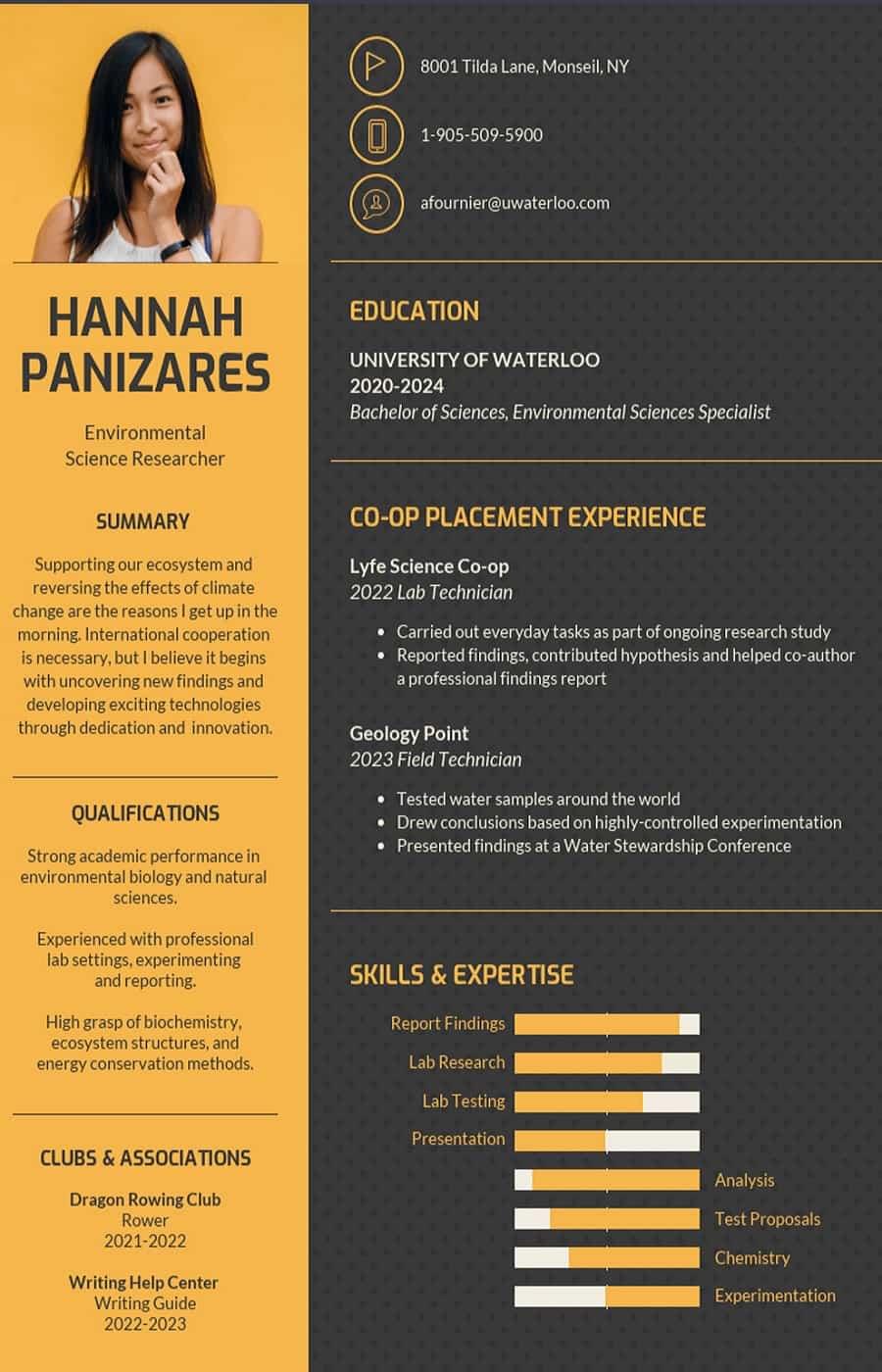 HANNAH PANIZARES

Environmental Science Researcher

SUMMARY

Supporting our ecosystem and reversing the effects of climate change are the reasons I get up in the morning. International cooperation is necessary, but I believe it begins with uncovering new findings and developing exciting technologies through dedication and innovation.

QUALIFICATIONS

Strong academic performance in environmental biology and natural sciences.

Experienced with professional lab settings, experimenting and reporting.

High grasp of biochemistry, ecosystem structures, and energy conservation methods.

CLUBS & ASSOCIATIONS

Dragon Rowing Club
Rower
2021-2022

Writing Help Center
Writing Guide
2022-2023

8001 Tilda Lane, Monseil, NY

1-905-509-5900

afournier@uwaterloo.com

EDUCATION

UNIVERSITY OF WATERLOO
2020-2024
Bachelor of Sciences, Environmental Sciences Specialist

CO-OP PLACEMENT EXPERIENCE

Lyfe Science Co-op
2022 Lab Technician

- Carried out everyday tasks as part of ongoing research study
- Reported findings, contributed hypothesis and helped co-author a professional findings report

Geology Point
2023 Field Technician

- Tested water samples around the world
- Drew conclusions based on highly-controlled experimentation
- Presented findings at a Water Stewardship Conference

SKILLS & EXPERTISE

Report Findings
Lab Research
Lab Testing
Presentation
Analysis
Test Proposals
Chemistry
Experimentation